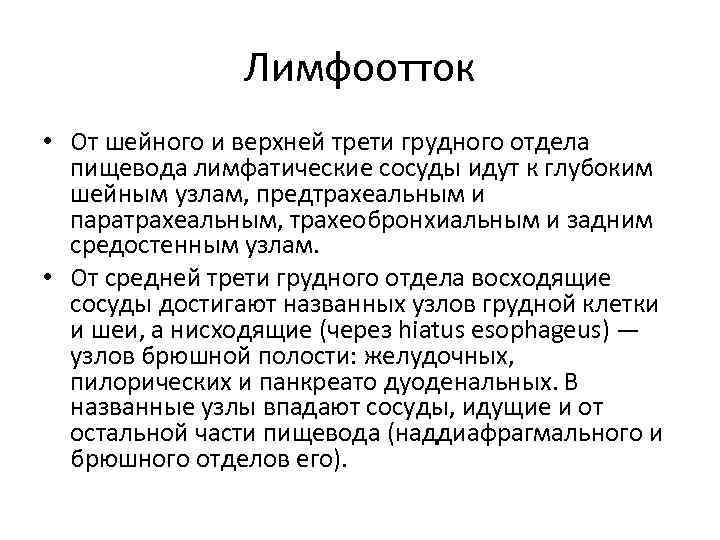 Лимфоотток

• От шейного и верхней трети грудного отдела пищевода лимфатические сосуды идут к глубоким шейным узлам, предтрахеальным и паратрахеальным, трахеобронхиальным и задним средостенным узлам.

• От средней трети грудного отдела восходящие сосуды достигают названных узлов грудной клетки и шеи, а нисходящие (через hiatus esophageus) — узлов брюшной полости: желудочных, пилорических и панкреато дуоденальных. В названные узлы впадают сосуды, идущие и от остальной части пищевода (наддиафрагмального и брюшного отделов его).